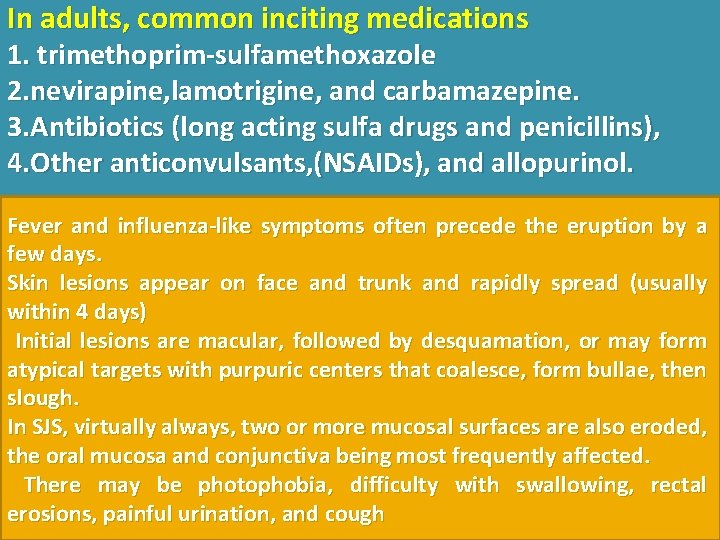 In adults, common inciting medications
1. trimethoprim-sulfamethoxazole
2.nevirapine,lamotrigine, and carbamazepine.
3.Antibiotics (long acting sulfa drugs and penicillins),
4.Other anticonvulsants,(NSAIDs), and allopurinol.

Fever and influenza-like symptoms often precede the eruption by a few days.
Skin lesions appear on face and trunk and rapidly spread (usually within 4 days)
Initial lesions are macular, followed by desquamation, or may form atypical targets with purpuric centers that coalesce, form bullae, then slough.
In SJS, virtually always, two or more mucosal surfaces are also eroded, the oral mucosa and conjunctiva being most frequently affected.
There may be photophobia, difficulty with swallowing, rectal erosions, painful urination, and cough